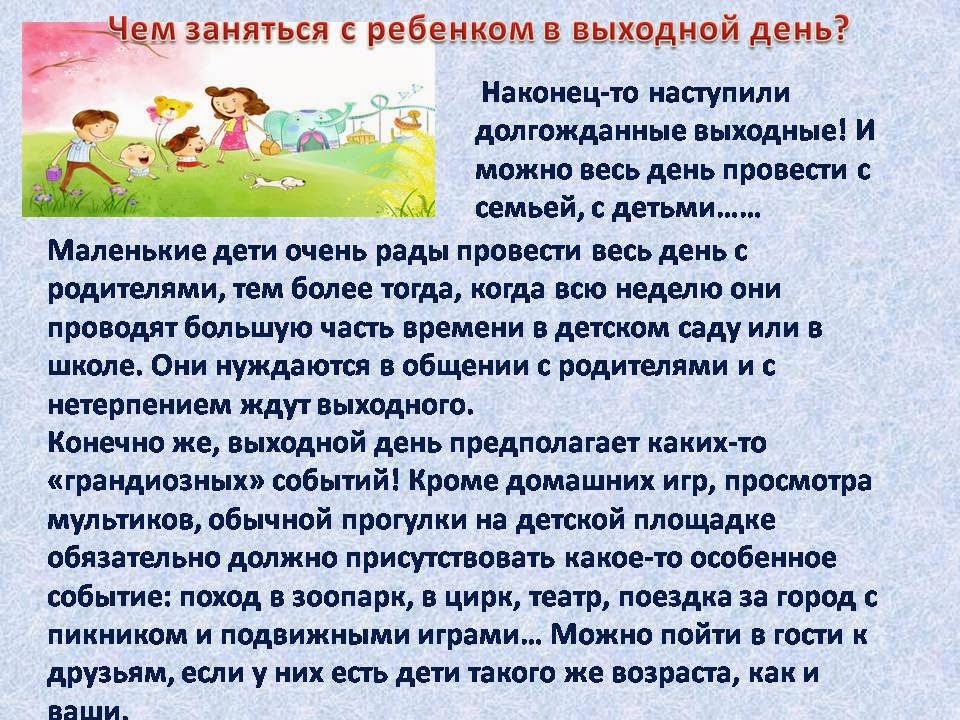 Чем заняться с ребенком в выходной день?

Наконец-то наступили долгожданные выходные! И можно весь день провести с семьей, с детьми……

Маленькие дети очень рады провести весь день с родителями, тем более тогда, когда всю неделю они проводят большую часть времени в детском саду или в школе. Они нуждаются в общении с родителями и с нетерпением ждут выходного.
Конечно же, выходной день предполагает каких-то «грандиозных» событий! Кроме домашних игр, просмотра мультиков, обычной прогулки на детской площадке обязательно должно присутствовать какое-то особенное событие: поход в зоопарк, в цирк, театр, поездка за город с пикником и подвижными играми… Можно пойти в гости к друзьям, если у них есть дети такого же возраста, как и ваши.